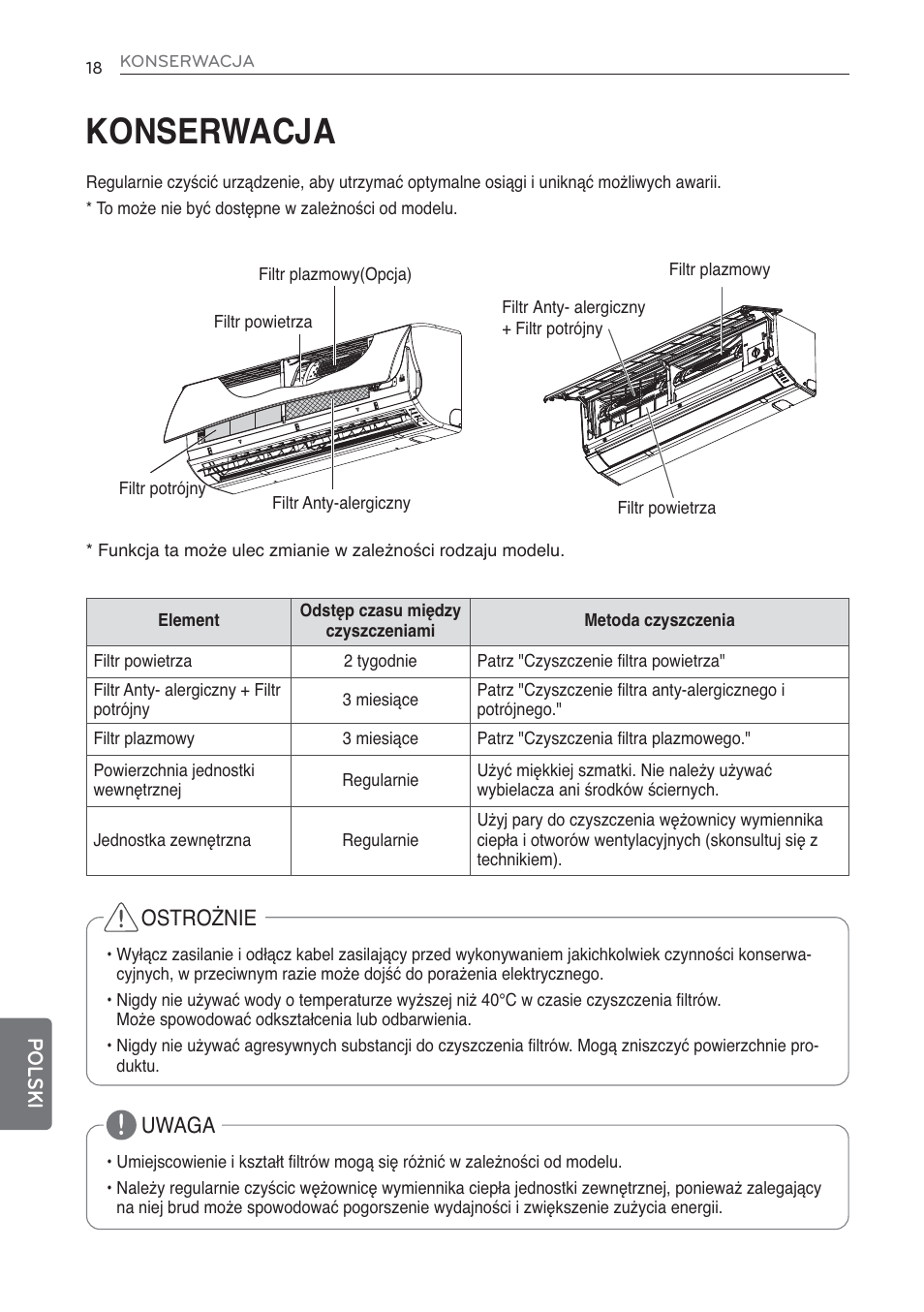 18 KONSERWACJA

KONSERWACJA

Regularnie czyścić urządzenie, aby utrzymać optymalne osiągi i uniknąć możliwych awarii.
* To może nie być dostępne w zależności od modelu.

Filtr plazmowy(Opcja)
Filtr powietrza
Filtr potrójny
Filtr Anty-alergiczny
Filtr plazmowy
Filtr Anty- alergiczny + Filtr potrójny
Filtr powietrza

* Funkcja ta może ulec zmianie w zależności rodzaju modelu.

| Element | Odstęp czasu między czyszczeniami | Metoda czyszczenia |
|---|---|---|
| Filtr powietrza | 2 tygodnie | Patrz "Czyszczenie filtra powietrza" |
| Filtr Anty- alergiczny + Filtr potrójny | 3 miesiące | Patrz "Czyszczenie filtra anty-alergicznego i potrójnego." |
| Filtr plazmowy | 3 miesiące | Patrz "Czyszczenia filtra plazmowego." |
| Powierzchnia jednostki wewnętrznej | Regularnie | Użyć miękkiej szmatki. Nie należy używać wybielacza ani środków ściernych. |
| Jednostka zewnętrzna | Regularnie | Użyj pary do czyszczenia wężownicy wymiennika ciepła i otworów wentylacyjnych (skonsultuj się z technikiem). |

OSTROŻNIE
• Wyłącz zasilanie i odłącz kabel zasilający przed wykonywaniem jakichkolwiek czynności konserwacyjnych, w przeciwnym razie może dojść do porażenia elektrycznego.
• Nigdy nie używać wody o temperaturze wyższej niż 40°C w czasie czyszczenia filtrów. Może spowodować odkształcenia lub odbarwienia.
• Nigdy nie używać agresywnych substancji do czyszczenia filtrów. Mogą zniszczyć powierzchnie produktu.

UWAGA
• Umiejscowienie i kształt filtrów mogą się różnić w zależności od modelu.
• Należy regularnie czyścic wężownicę wymiennika ciepła jednostki zewnętrznej, ponieważ zalegający na niej brud może spowodować pogorszenie wydajności i zwiększenie zużycia energii.

POLSKI